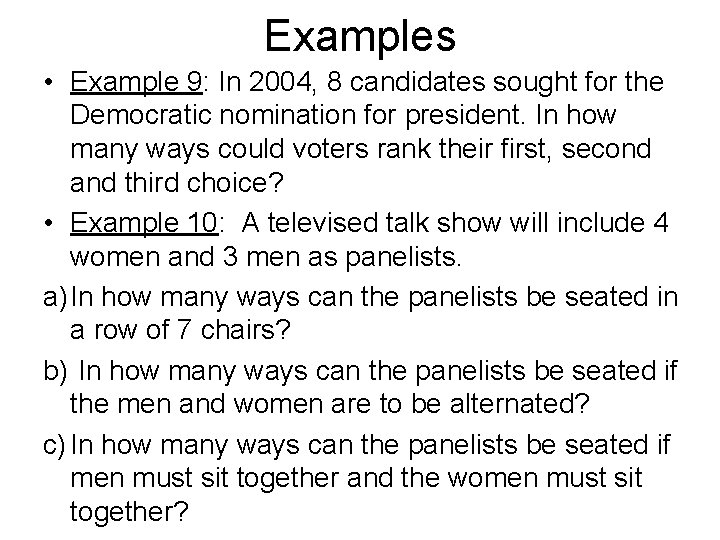 Examples

• Example 9: In 2004, 8 candidates sought for the Democratic nomination for president. In how many ways could voters rank their first, second and third choice?

• Example 10: A televised talk show will include 4 women and 3 men as panelists.

a) In how many ways can the panelists be seated in a row of 7 chairs?

b) In how many ways can the panelists be seated if the men and women are to be alternated?

c) In how many ways can the panelists be seated if men must sit together and the women must sit together?